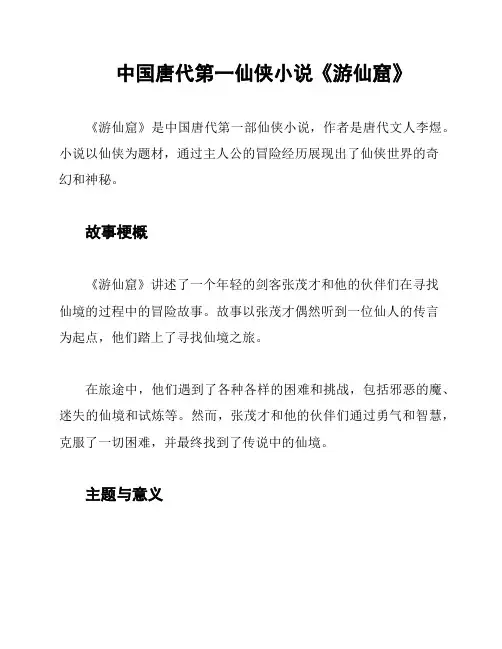 中国唐代第一仙侠小说《游仙窟》

《游仙窟》是中国唐代第一部仙侠小说，作者是唐代文人李煜。小说以仙侠为题材，通过主人公的冒险经历展现出了仙侠世界的奇幻和神秘。

故事梗概

《游仙窟》讲述了一个年轻的剑客张茂才和他的伙伴们在寻找仙境的过程中的冒险故事。故事以张茂才偶然听到一位仙人的传言为起点，他们踏上了寻找仙境之旅。

在旅途中，他们遇到了各种各样的困难和挑战，包括邪恶的魔、迷失的仙境和试炼等。然而，张茂才和他的伙伴们通过勇气和智慧，克服了一切困难，并最终找到了传说中的仙境。

主题与意义